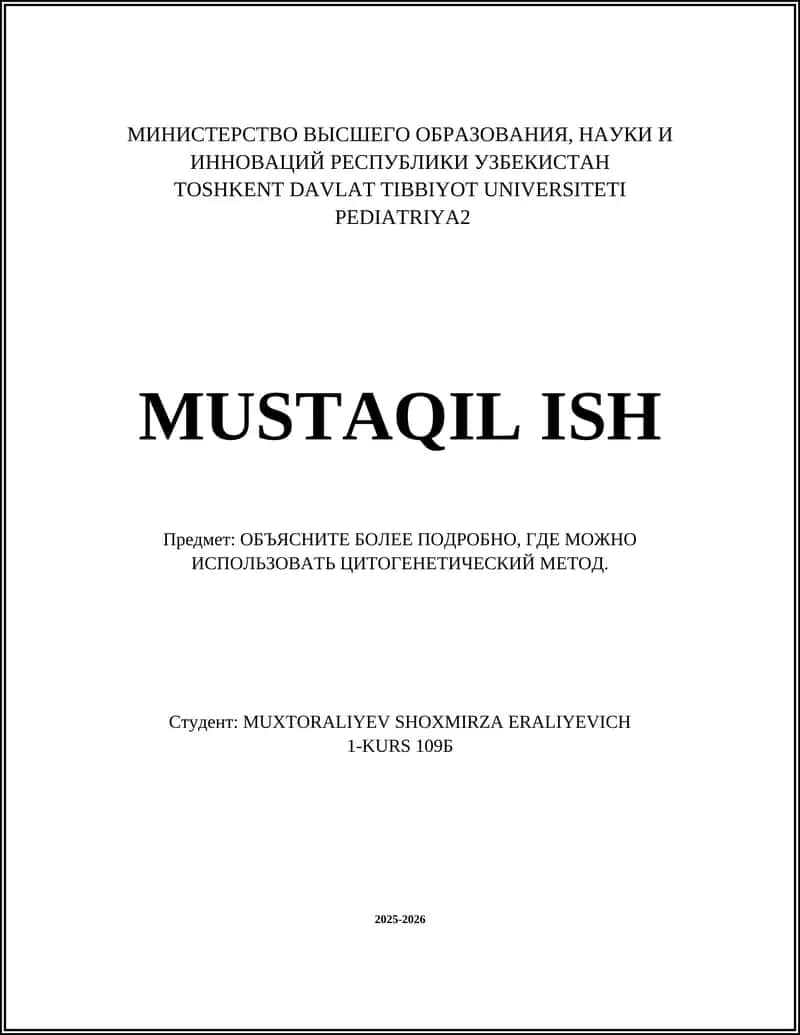 МИНИСТЕРСТВО ВЫСШЕГО ОБРАЗОВАНИЯ, НАУКИ И ИННОВАЦИЙ РЕСПУБЛИКИ УЗБЕКИСТАН
TOSHKENT DAVLAT TIBBIYOT UNIVERSITETI
PEDIATRIYA2

MUSTAQIL ISH

Предмет: ОБЪЯСНИТЕ БОЛЕЕ ПОДРОБНО, ГДЕ МОЖНО ИСПОЛЬЗОВАТЬ ЦИТОГЕНЕТИЧЕСКИЙ МЕТОД.

Студент: MUXTORALIYEV SHOXMIRZA ERALIYEVICH
1-KURS 109Б

2025-2026